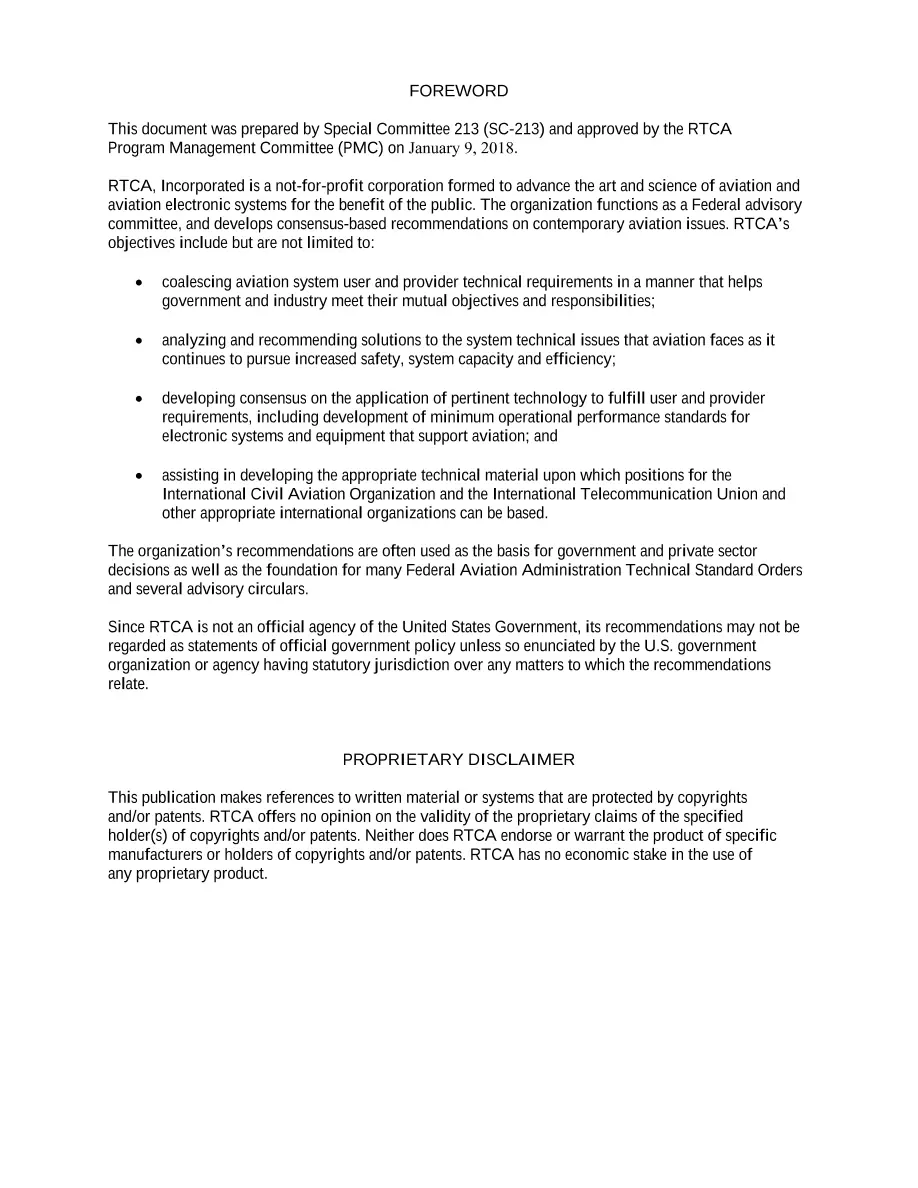 FOREWORD

This document was prepared by Special Committee 213 (SC-213) and approved by the RTCA Program Management Committee (PMC) on January 9, 2018.

RTCA, Incorporated is a not-for-profit corporation formed to advance the art and science of aviation and aviation electronic systems for the benefit of the public. The organization functions as a Federal advisory committee, and develops consensus-based recommendations on contemporary aviation issues. RTCA's objectives include but are not limited to:

• coalescing aviation system user and provider technical requirements in a manner that helps government and industry meet their mutual objectives and responsibilities;

• analyzing and recommending solutions to the system technical issues that aviation faces as it continues to pursue increased safety, system capacity and efficiency;

• developing consensus on the application of pertinent technology to fulfill user and provider requirements, including development of minimum operational performance standards for electronic systems and equipment that support aviation; and

• assisting in developing the appropriate technical material upon which positions for the International Civil Aviation Organization and the International Telecommunication Union and other appropriate international organizations can be based.

The organization's recommendations are often used as the basis for government and private sector decisions as well as the foundation for many Federal Aviation Administration Technical Standard Orders and several advisory circulars.

Since RTCA is not an official agency of the United States Government, its recommendations may not be regarded as statements of official government policy unless so enunciated by the U.S. government organization or agency having statutory jurisdiction over any matters to which the recommendations relate.

PROPRIETARY DISCLAIMER

This publication makes references to written material or systems that are protected by copyrights and/or patents. RTCA offers no opinion on the validity of the proprietary claims of the specified holder(s) of copyrights and/or patents. Neither does RTCA endorse or warrant the product of specific manufacturers or holders of copyrights and/or patents. RTCA has no economic stake in the use of any proprietary product.